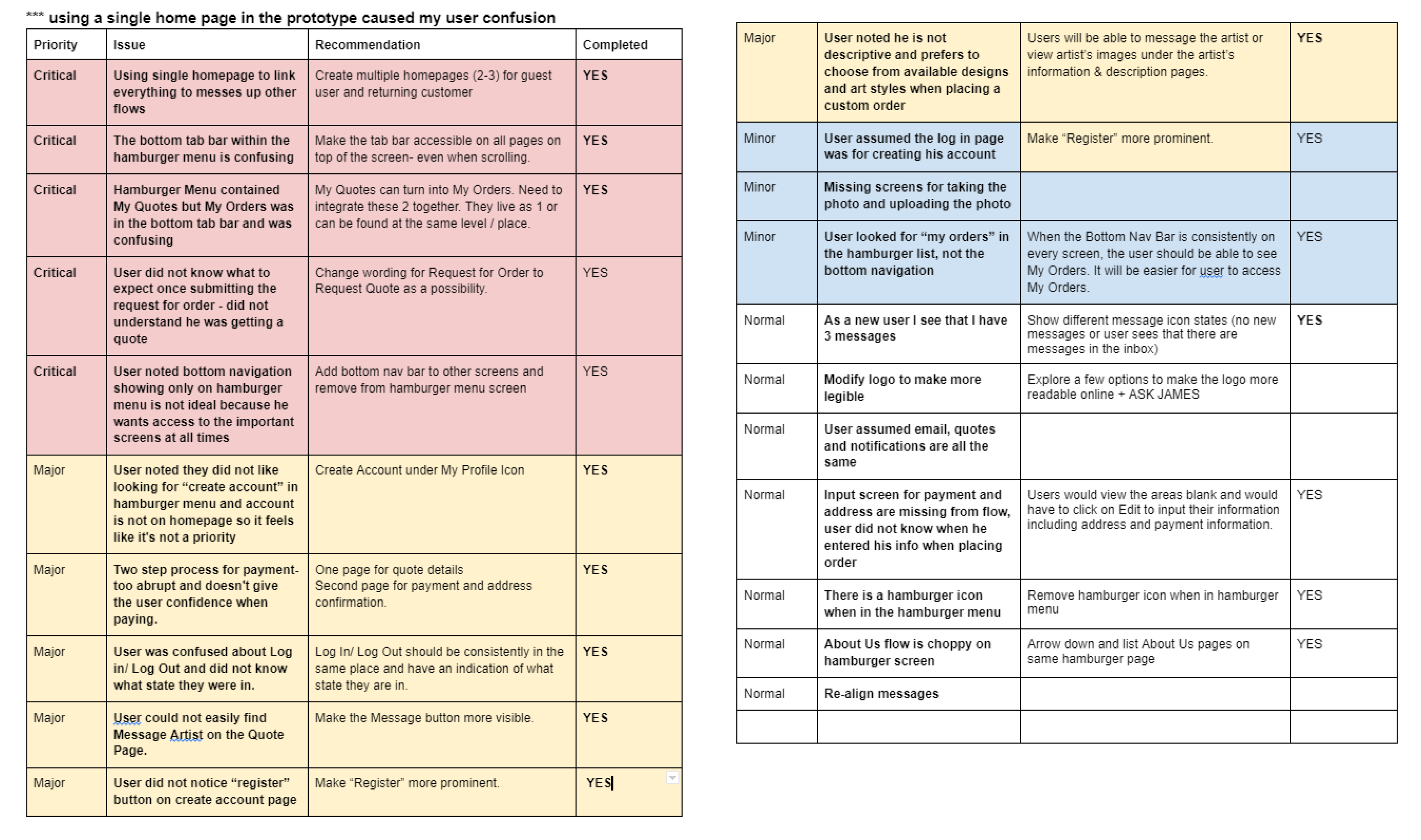 *** using a single home page in the prototype caused my user confusion

| Priority | Issue | Recommendation | Completed |
|---|---|---|---|
| Critical | Using single homepage to link everything to messes up other flows | Create multiple homepages (2-3) for guest user and returning customer | YES |
| Critical | The bottom tab bar within the hamburger menu is confusing | Make the tab bar accessible on all pages on top of the screen- even when scrolling. | YES |
| Critical | Hamburger Menu contained My Quotes but My Orders was in the bottom tab bar and was confusing | My Quotes can turn into My Orders. Need to integrate these 2 together. They live as 1 or can be found at the same level / place. | YES |
| Critical | User did not know what to expect once submitting the request for order - did not understand he was getting a quote | Change wording for Request for Order to Request Quote as a possibility. | YES |
| Critical | User noted bottom navigation showing only on hamburger menu is not ideal because he wants access to the important screens at all times | Add bottom nav bar to other screens and remove from hamburger menu screen | YES |
| Major | User noted they did not like looking for “create account” in hamburger menu and account is not on homepage so it feels like it's not a priority | Create Account under My Profile Icon | YES |
| Major | Two step process for payment- too abrupt and doesn't give the user confidence when paying. | One page for quote details Second page for payment and address confirmation. | YES |
| Major | User was confused about Log in/ Log Out and did not know what state they were in. | Log In/ Log Out should be consistently in the same place and have an indication of what state they are in. | YES |
| Major | User could not easily find Message Artist on the Quote Page. | Make the Message button more visible. | YES |
| Major | User did not notice “register” button on create account page | Make “Register” more prominent. | YES |

| | | | |
|---|---|---|---|
| Major | User noted he is not descriptive and prefers to choose from available designs and art styles when placing a custom order | Users will be able to message the artist or view artist's images under the artist's information & description pages. | YES |
| Minor | User assumed the log in page was for creating his account | Make “Register” more prominent. | YES |
| Minor | Missing screens for taking the photo and uploading the photo | | |
| Minor | User looked for “my orders” in the hamburger list, not the bottom navigation | When the Bottom Nav Bar is consistently on every screen, the user should be able to see My Orders. It will be easier for user to access My Orders. | YES |
| Normal | As a new user I see that I have 3 messages | Show different message icon states (no new messages or user sees that there are messages in the inbox) | YES |
| Normal | Modify logo to make more legible | Explore a few options to make the logo more readable online + ASK JAMES | |
| Normal | User assumed email, quotes and notifications are all the same | | |
| Normal | Input screen for payment and address are missing from flow, user did not know when he entered his info when placing order | Users would view the areas blank and would have to click on Edit to input their information including address and payment information. | YES |
| Normal | There is a hamburger icon when in the hamburger menu | Remove hamburger icon when in hamburger menu | YES |
| Normal | About Us flow is choppy on hamburger screen | Arrow down and list About Us pages on same hamburger page | YES |
| Normal | Re-align messages | | |
| | | | |